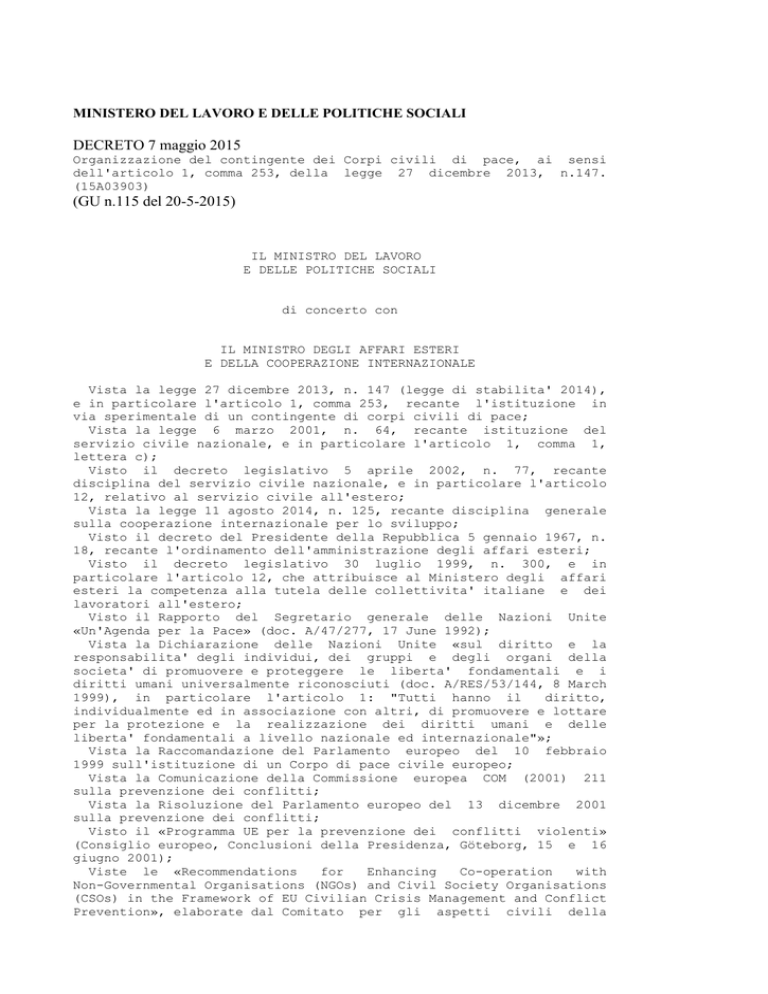 MINISTERO DEL LAVORO E DELLE POLITICHE SOCIALI

DECRETO 7 maggio 2015
Organizzazione del contingente dei Corpi civili di pace, ai sensi dell'articolo 1, comma 253, della legge 27 dicembre 2013, n.147. (15A03903)
(GU n.115 del 20-5-2015)

IL MINISTRO DEL LAVORO
E DELLE POLITICHE SOCIALI

di concerto con

IL MINISTRO DEGLI AFFARI ESTERI
E DELLA COOPERAZIONE INTERNAZIONALE

Vista la legge 27 dicembre 2013, n. 147 (legge di stabilita' 2014), e in particolare l'articolo 1, comma 253, recante l'istituzione in via sperimentale di un contingente di corpi civili di pace;
Vista la legge 6 marzo 2001, n. 64, recante istituzione del servizio civile nazionale, e in particolare l'articolo 1, comma 1, lettera c);
Visto il decreto legislativo 5 aprile 2002, n. 77, recante disciplina del servizio civile nazionale, e in particolare l'articolo 12, relativo al servizio civile all'estero;
Vista la legge 11 agosto 2014, n. 125, recante disciplina generale sulla cooperazione internazionale per lo sviluppo;
Visto il decreto del Presidente della Repubblica 5 gennaio 1967, n. 18, recante l'ordinamento dell'amministrazione degli affari esteri;
Visto il decreto legislativo 30 luglio 1999, n. 300, e in particolare l'articolo 12, che attribuisce al Ministero degli affari esteri la competenza alla tutela delle collettivita' italiane e dei lavoratori all'estero;
Visto il Rapporto del Segretario generale delle Nazioni Unite «Un'Agenda per la Pace» (doc. A/47/277, 17 June 1992);
Vista la Dichiarazione delle Nazioni Unite «sul diritto e la responsabilita' degli individui, dei gruppi e degli organi della societa' di promuovere e proteggere le liberta' fondamentali e i diritti umani universalmente riconosciuti (doc. A/RES/53/144, 8 March 1999), in particolare l'articolo 1: "Tutti hanno il diritto, individualmente ed in associazione con altri, di promuovere e lottare per la protezione e la realizzazione dei diritti umani e delle liberta' fondamentali a livello nazionale ed internazionale"»;
Vista la Raccomandazione del Parlamento europeo del 10 febbraio 1999 sull'istituzione di un Corpo di pace civile europeo;
Vista la Comunicazione della Commissione europea COM (2001) 211 sulla prevenzione dei conflitti;
Vista la Risoluzione del Parlamento europeo del 13 dicembre 2001 sulla prevenzione dei conflitti;
Visto il «Programma UE per la prevenzione dei conflitti violenti» (Consiglio europeo, Conclusioni della Presidenza, Göteborg, 15 e 16 giugno 2001);
Viste le «Recommendations for Enhancing Co-operation with Non-Governmental Organisations (NGOs) and Civil Society Organisations (CSOs) in the Framework of EU Civilian Crisis Management and Conflict Prevention», elaborate dal Comitato per gli aspetti civili della